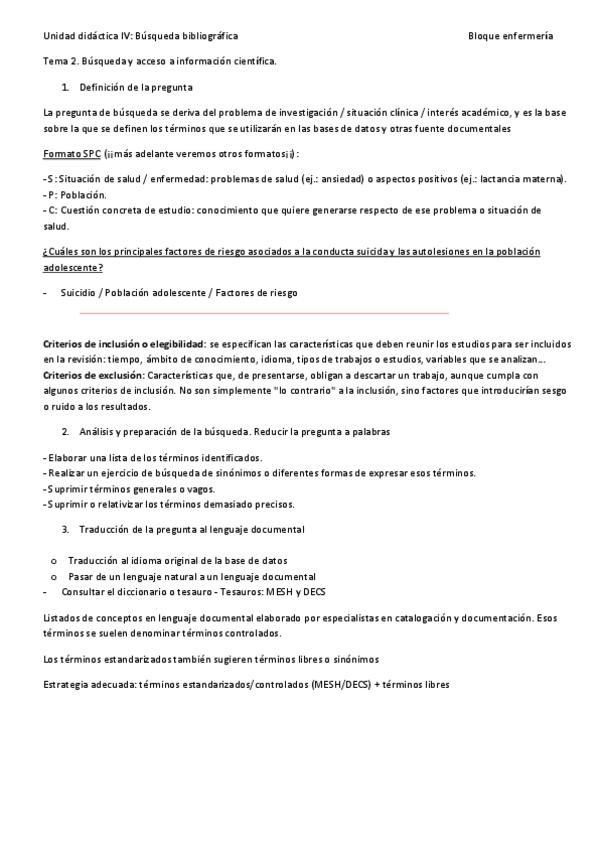 Unidad didáctica IV: Búsqueda bibliográfica

Bloque enfermería

Tema 2. Búsqueda y acceso a información científica.

1. Definición de la pregunta

La pregunta de búsqueda se deriva del problema de investigación / situación clínica / interés académico, y es la base sobre la que se definen los términos que se utilizarán en las bases de datos y otras fuente documentales

Formato SPC (¡¡más adelante veremos otros formatos¡¡):

- S: Situación de salud / enfermedad: problemas de salud (ej.: ansiedad) o aspectos positivos (ej.: lactancia materna).
- P: Población.
- C: Cuestión concreta de estudio: conocimiento que quiere generarse respecto de ese problema o situación de salud.

¿Cuáles son los principales factores de riesgo asociados a la conducta suicida y las autolesiones en la población adolescente?

- Suicidio / Población adolescente / Factores de riesgo

Criterios de inclusión o elegibilidad: se especifican las características que deben reunir los estudios para ser incluidos en la revisión: tiempo, ámbito de conocimiento, idioma, tipos de trabajos o estudios, variables que se analizan…
Criterios de exclusión: Características que, de presentarse, obligan a descartar un trabajo, aunque cumpla con algunos criterios de inclusión. No son simplemente "lo contrario" a la inclusión, sino factores que introducirían sesgo o ruido a los resultados.

2. Análisis y preparación de la búsqueda. Reducir la pregunta a palabras

- Elaborar una lista de los términos identificados.
- Realizar un ejercicio de búsqueda de sinónimos o diferentes formas de expresar esos términos.
- Suprimir términos generales o vagos.
- Suprimir o relativizar los términos demasiado precisos.

3. Traducción de la pregunta al lenguaje documental

o Traducción al idioma original de la base de datos
o Pasar de un lenguaje natural a un lenguaje documental
- Consultar el diccionario o tesauro - Tesauros: MESH y DECS

Listados de conceptos en lenguaje documental elaborado por especialistas en catalogación y documentación. Esos términos se suelen denominar términos controlados.

Los términos estandarizados también sugieren términos libres o sinónimos

Estrategia adecuada: términos estandarizados/controlados (MESH/DECS) + términos libres